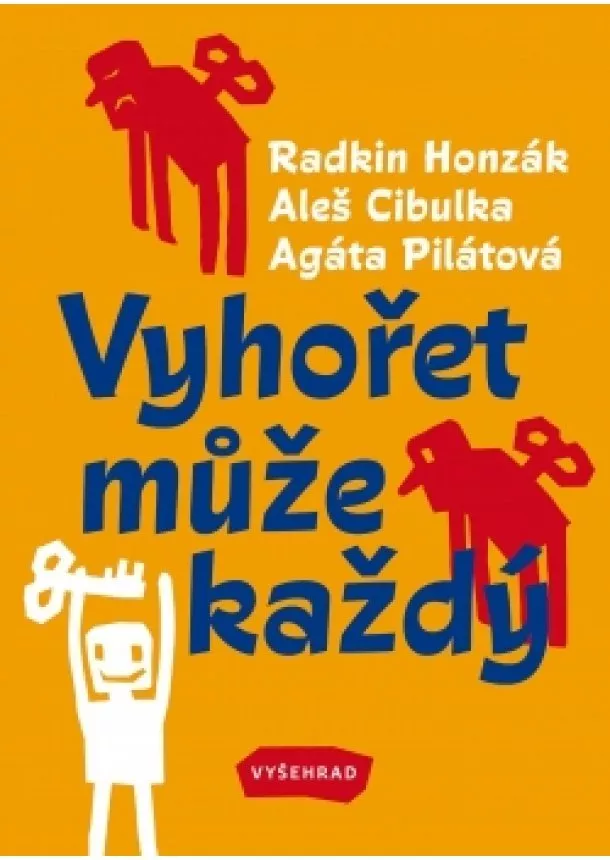 Radkin Honzák
Aleš Cibulka
Agáta Pilátová

Vyhořet může každý

VYŠEHRAD